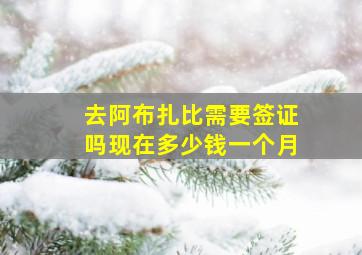 去阿布扎比需要签证吗现在多少钱一个月